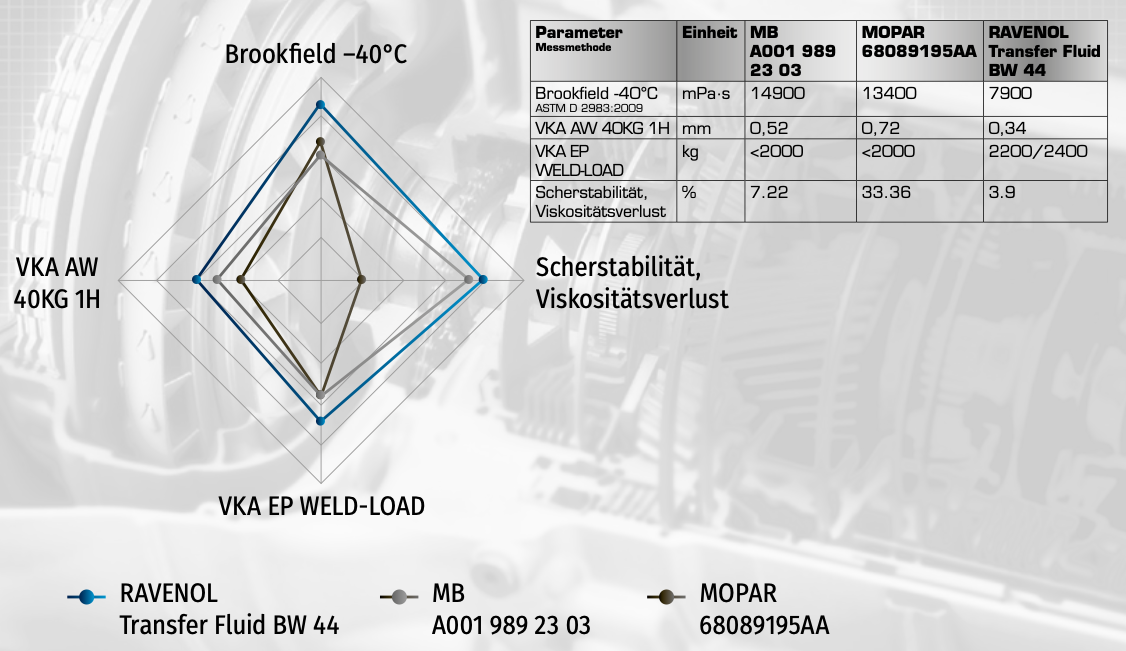 Brookfield –40°C

VKA AW 40KG 1H

Scherstabilität, Viskositätsverlust

VKA EP WELD-LOAD

| Parameter Messmethode | Einheit | MB A001 989 23 03 | MOPAR 68089195AA | RAVENOL Transfer Fluid BW 44 |
|---|---|---|---|---|
| Brookfield -40°C ASTM D 2983:2009 | mPa·s | 14900 | 13400 | 7900 |
| VKA AW 40KG 1H | mm | 0,52 | 0,72 | 0,34 |
| VKA EP WELD-LOAD | kg | <2000 | <2000 | 2200/2400 |
| Scherstabilität, Viskositätsverlust | % | 7.22 | 33.36 | 3.9 |

RAVENOL Transfer Fluid BW 44

MB A001 989 23 03

MOPAR 68089195AA